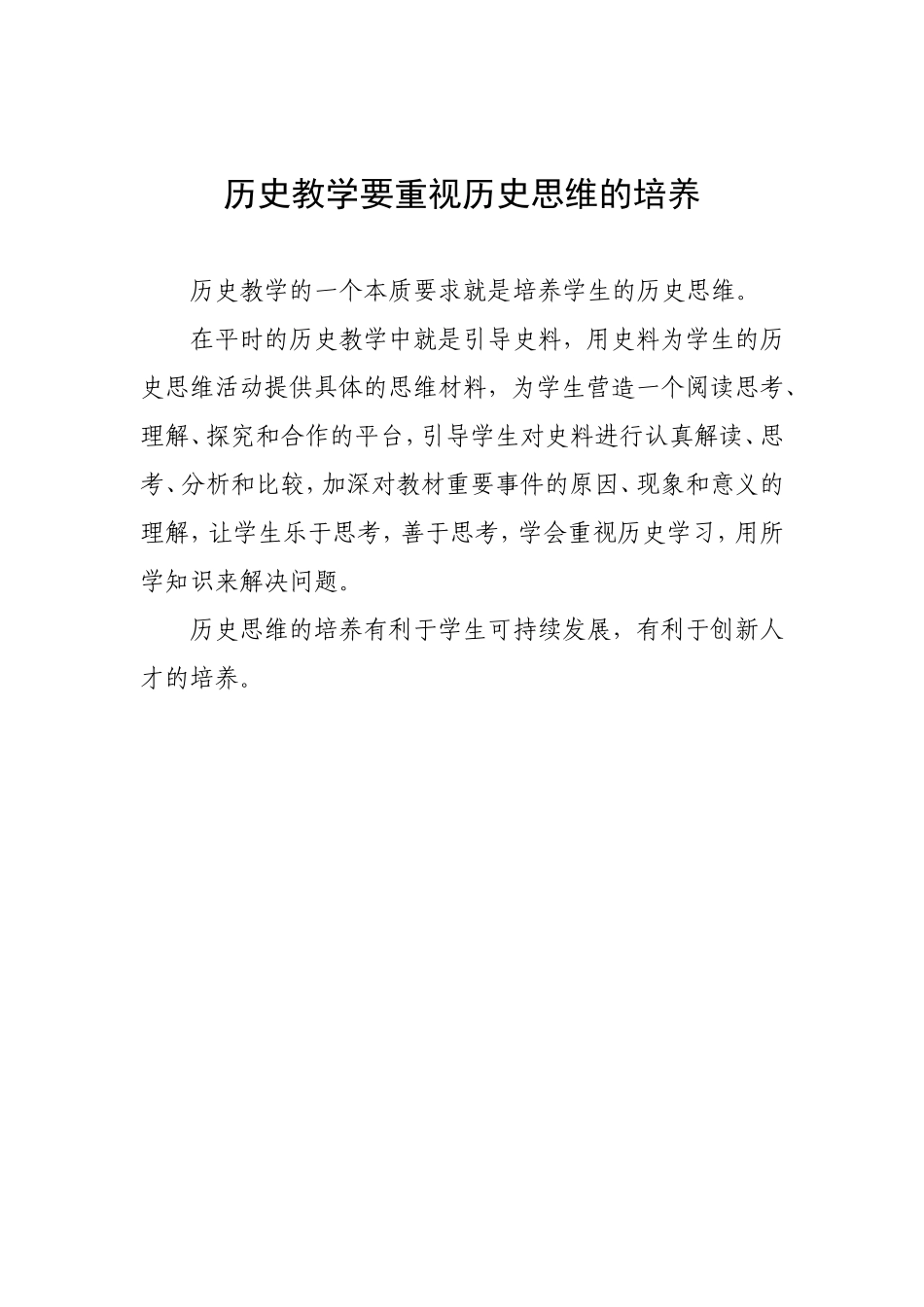 历史教学要重视历史思维的培养

历史教学的一个本质要求就是培养学生的历史思维。

在平时的历史教学中就是引导史料，用史料为学生的历史思维活动提供具体的思维材料，为学生营造一个阅读思考、理解、探究和合作的平台，引导学生对史料进行认真解读、思考、分析和比较，加深对教材重要事件的原因、现象和意义的理解，让学生乐于思考，善于思考，学会重视历史学习，用所学知识来解决问题。

历史思维的培养有利于学生可持续发展，有利于创新人才的培养。